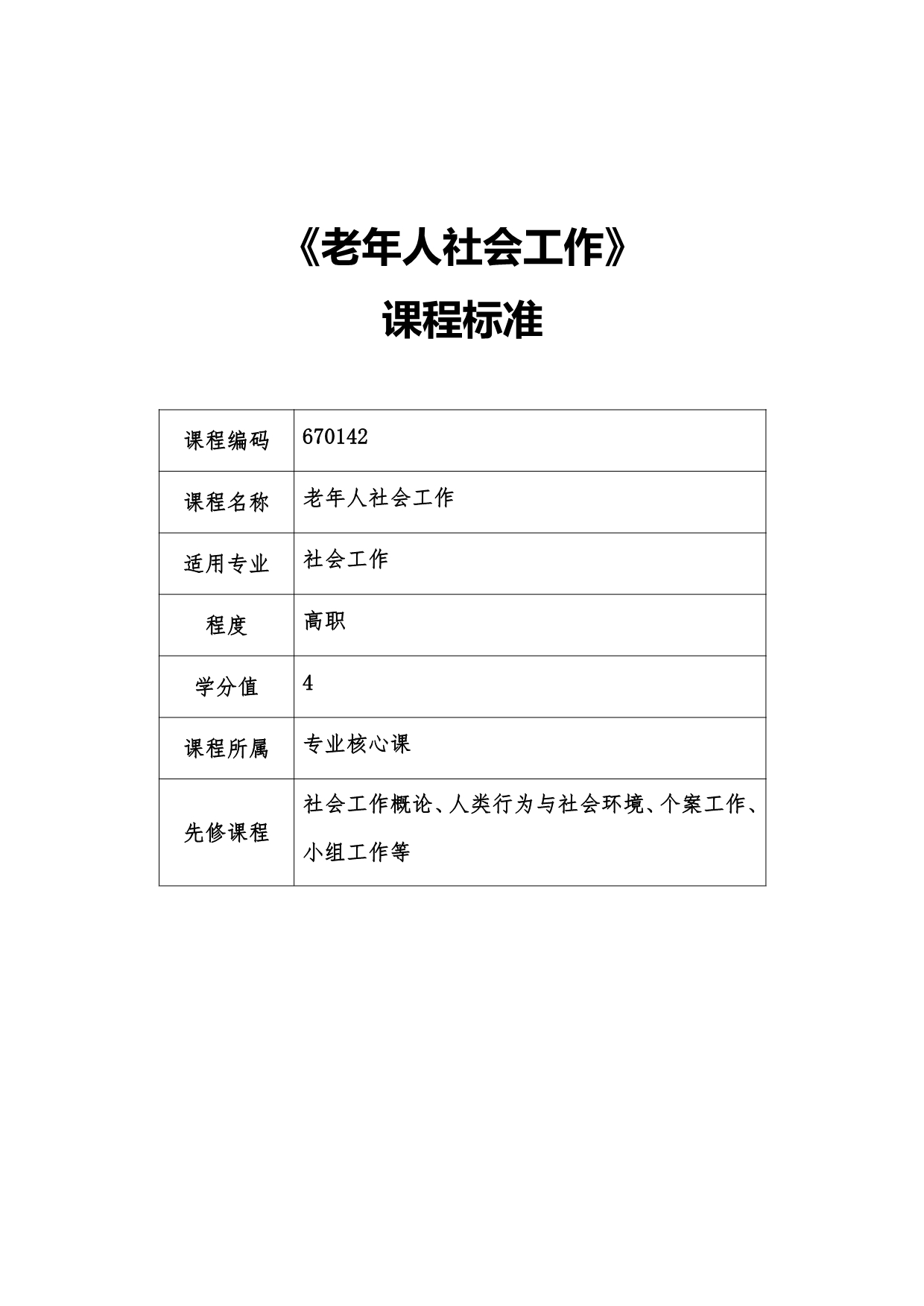 《老年人社会工作》

课程标准

| 课程编码 | 670142 |
|---|---|
| 课程名称 | 老年人社会工作 |
| 适用专业 | 社会工作 |
| 程度 | 高职 |
| 学分值 | 4 |
| 课程所属 | 专业核心课 |
| 先修课程 | 社会工作概论、人类行为与社会环境、个案工作、小组工作等 |